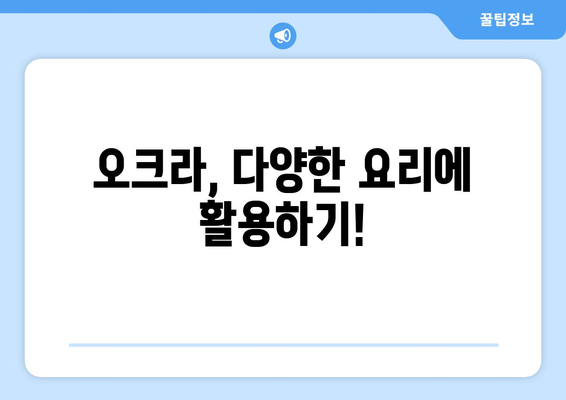 꿀팁정보

오크라, 다양한 요리에 활용하기!